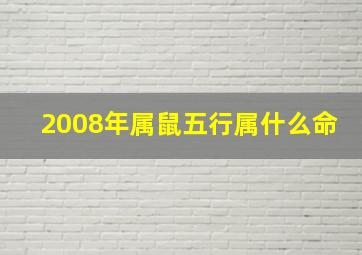 2008年属鼠五行属什么命